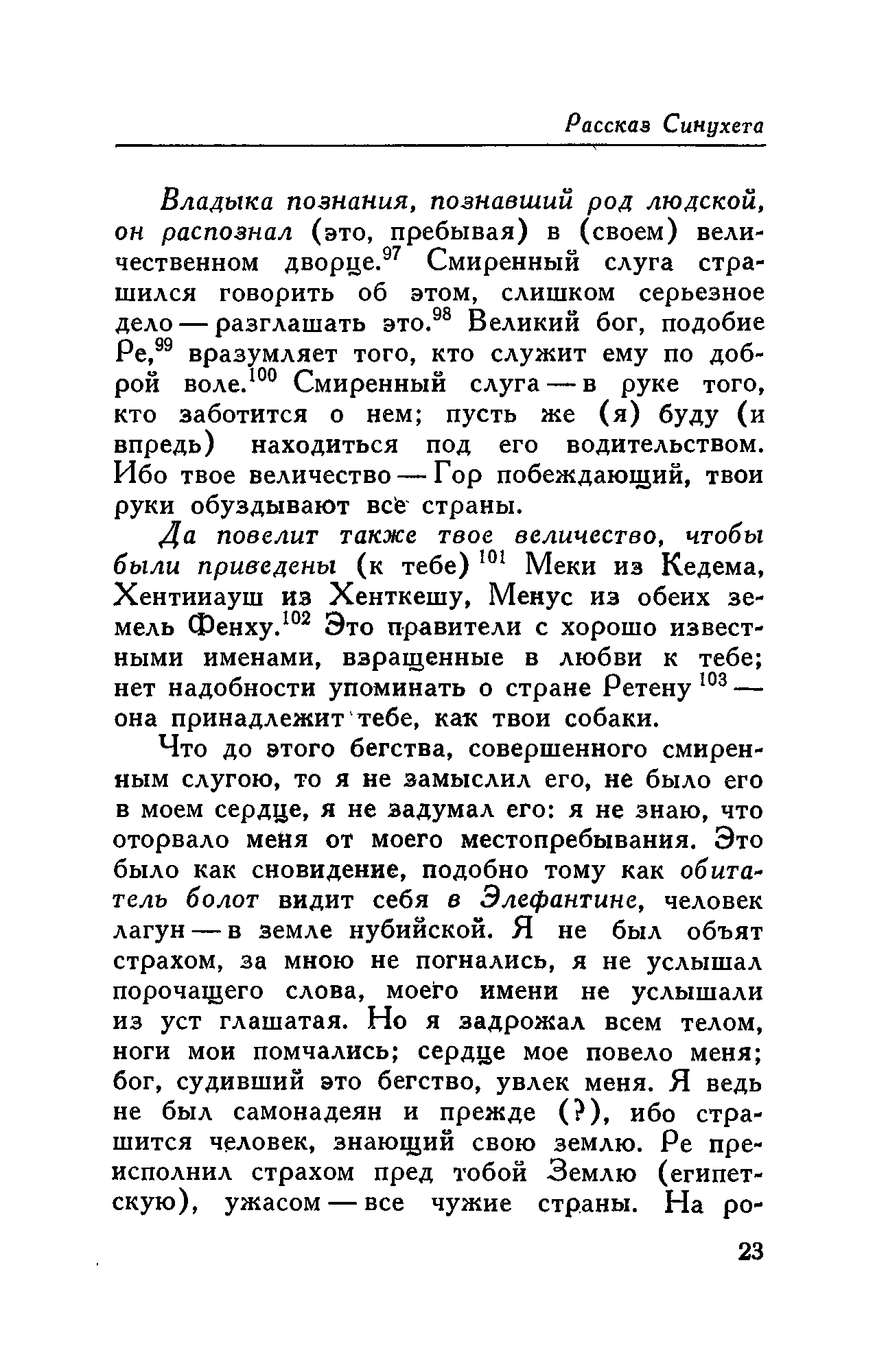 Рассказ Синухета

Владыка познания, познавший род людской, он распознал (это, пребывая) в (своем) величественном дворце.$^{97}$ Смиренный слуга страшился говорить об этом, слишком серьезное дело — разглашать это.$^{98}$ Великий бог, подобие Ре,$^{99}$ вразумляет того, кто служит ему по доброй воле.$^{100}$ Смиренный слуга — в руке того, кто заботится о нем; пусть же (я) буду (и впредь) находиться под его водительством. Ибо твое величество — Гор побеждающий, твои руки обуздывают все страны.

Да повелит также твое величество, чтобы были приведены (к тебе)$^{101}$ Меки из Кедема, Хентииауш из Хенткешу, Менус из обеих земель Фенху.$^{102}$ Это правители с хорошо известными именами, взращенные в любви к тебе; нет надобности упоминать о стране Ретену$^{103}$ — она принадлежит тебе, как твои собаки.

Что до этого бегства, совершенного смиренным слугою, то я не замыслил его, не было его в моем сердце, я не задумал его: я не знаю, что оторвало меня от моего местопребывания. Это было как сновидение, подобно тому как обитатель болот видит себя в Элефантине, человек лагун — в земле нубийской. Я не был объят страхом, за мною не погнались, я не услышал порочащего слова, моего имени не услышали из уст глашатая. Но я задрожал всем телом, ноги мои помчались; сердце мое повело меня; бог, судивший это бегство, увлек меня. Я ведь не был самонадеян и прежде (?), ибо страшится человек, знающий свою землю. Ре преисполнил страхом пред тобой Землю (египетскую), ужасом — все чужие страны. На ро-

23